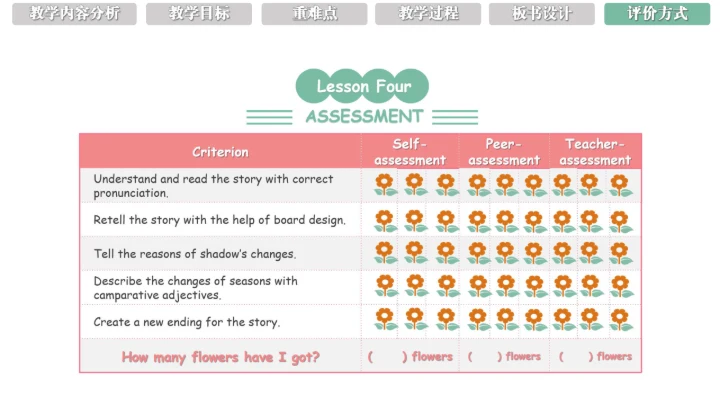 教学内容分析 教学目标 重难点 教学过程 板书设计 评价方式

Lesson Four

ASSESSMENT

| Criterion | Self-assessment | Peer-assessment | Teacher-assessment |
|---|---|---|---|
| Understand and read the story with correct pronunciation. | | | |
| Retell the story with the help of board design. | | | |
| Tell the reasons of shadow's changes. | | | |
| Describe the changes of seasons with camparative adjectives. | | | |
| Create a new ending for the story. | | | |
| How many flowers have I got? | ( ) flowers | ( ) flowers | ( ) flowers |